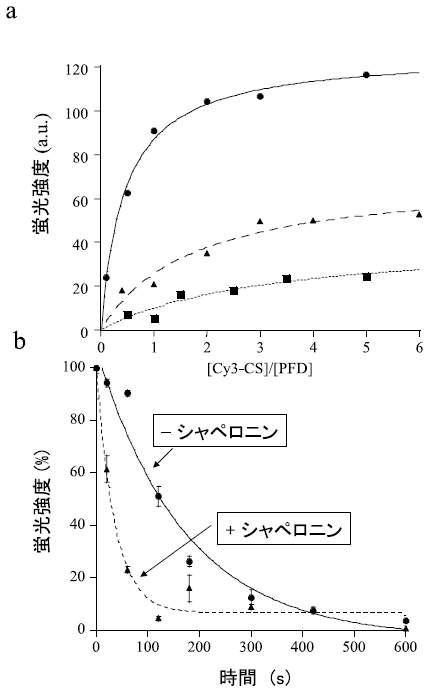 a

蛍光強度 (a.u.)

120
100
80
60
40
20
0

0 1 2 3 4 5 6

[Cy3-CS]/[PFD]

b

蛍光強度 (%)

100
80
60
40
20
0

− シャペロニン

+ シャペロニン

0 100 200 300 400 500 600

時間 (s)